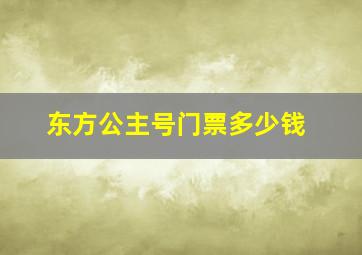 东方公主号门票多少钱